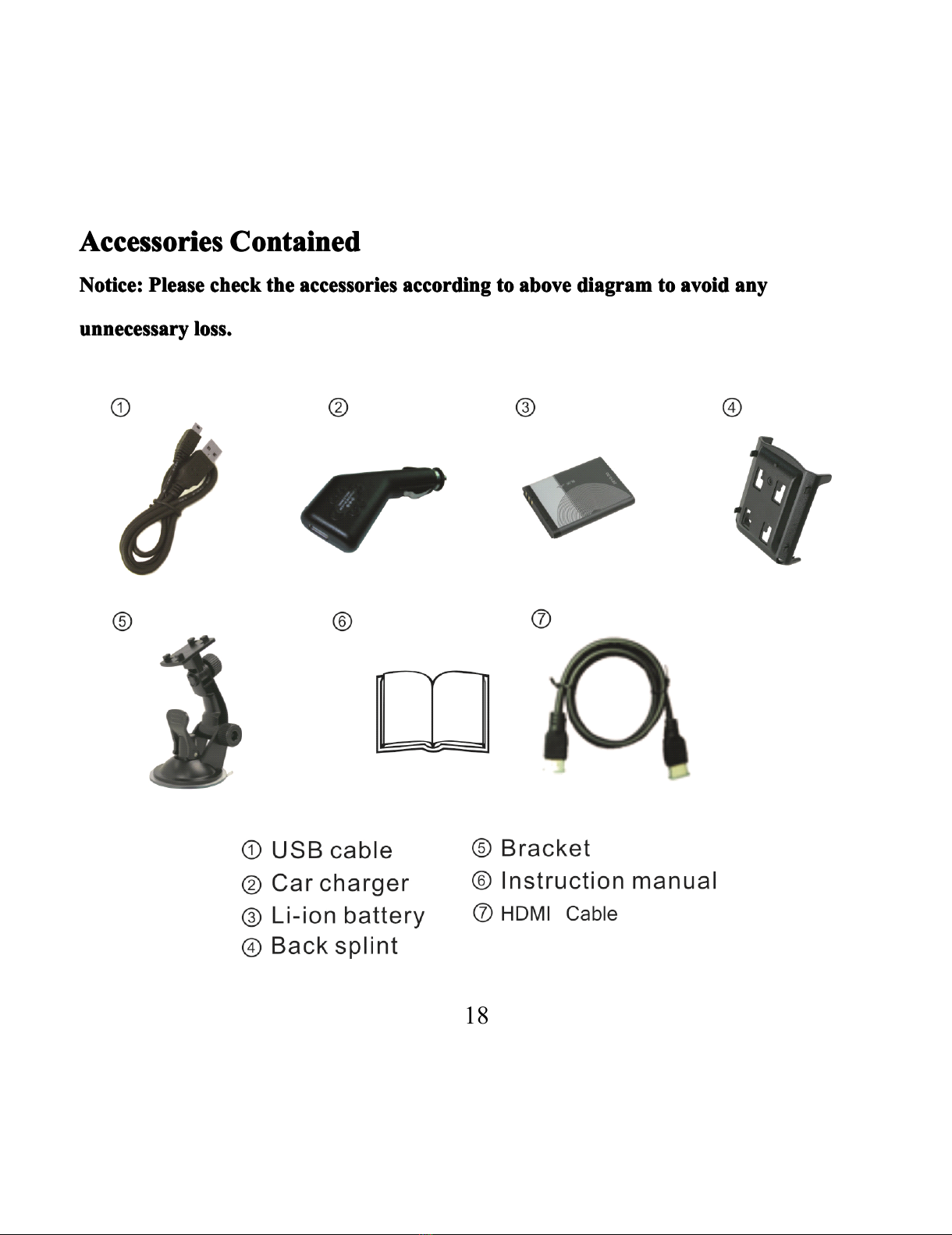 Accessories Contained

Notice: Please check the accessories according to above diagram to avoid any unnecessary loss.

①
②
③
④
⑤
⑥
⑦

① USB cable
② Car charger
③ Li-ion battery
④ Back splint

⑤ Bracket
⑥ Instruction manual
⑦ HDMI Cable

18